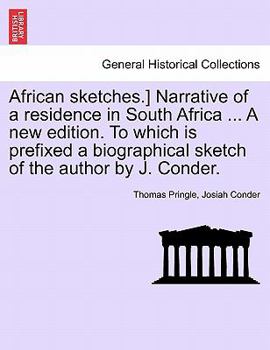 BRITISH LIBRARY

General Historical Collections

African sketches.] Narrative of a residence in South Africa ... A new edition. To which is prefixed a biographical sketch of the author by J. Conder.

Thomas Pringle, Josiah Conder